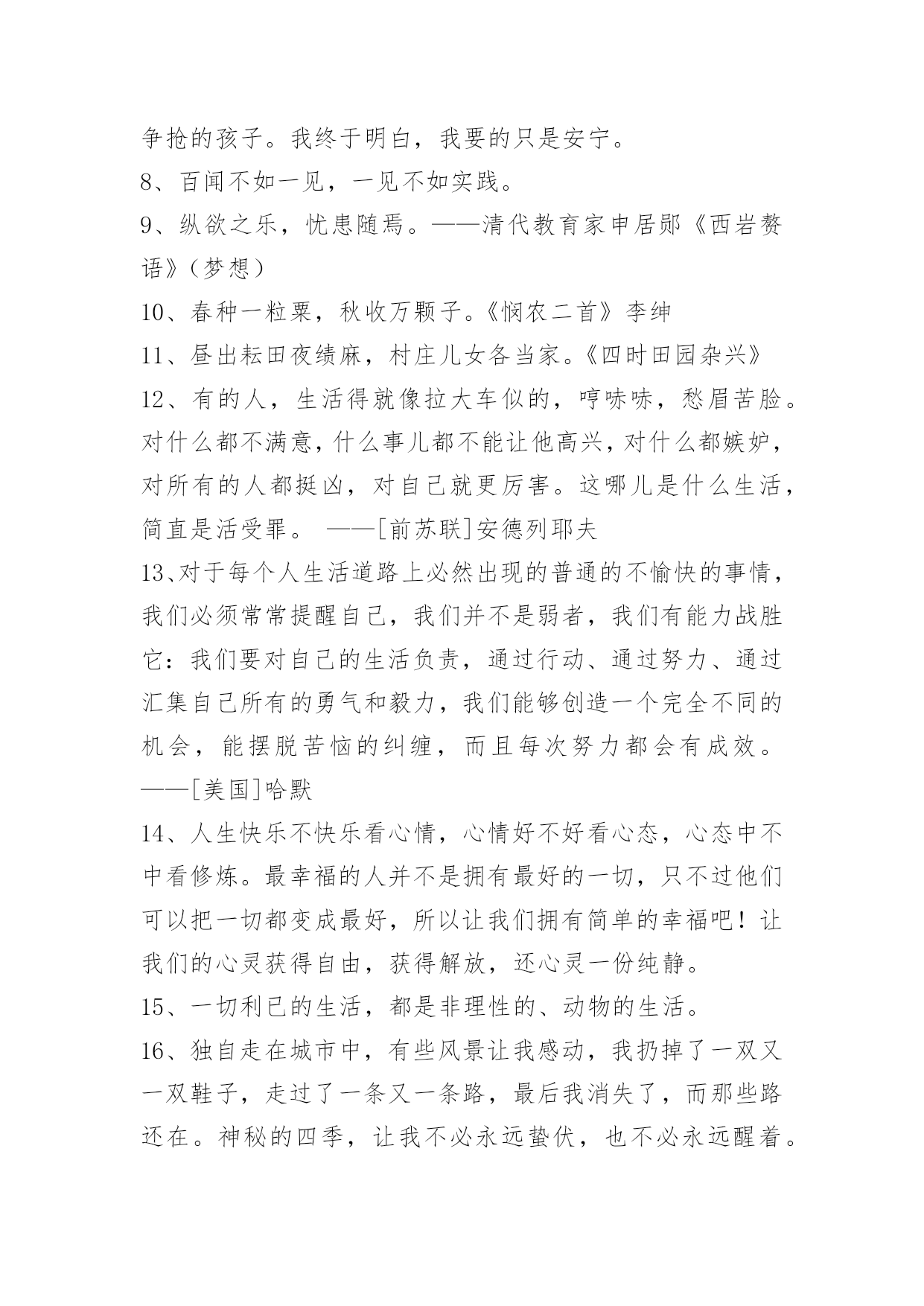 争抢的孩子。我终于明白，我要的只是安宁。

8、百闻不如一见，一见不如实践。

9、纵欲之乐，忧患随焉。——清代教育家申居郧《西岩赘语》(梦想)

10、春种一粒粟，秋收万颗子。《悯农二首》李绅

11、昼出耘田夜绩麻，村庄儿女各当家。《四时田园杂兴》

12、有的人，生活得就像拉大车似的，哼哧哧，愁眉苦脸。对什么都不满意，什么事儿都不能让他高兴，对什么都嫉妒，对所有的人都挺凶，对自己就更厉害。这哪儿是什么生活，简直是活受罪。 ——[前苏联]安德列耶夫

13、对于每个人生活道路上必然出现的普通的不愉快的事情，我们必须常常提醒自己，我们并不是弱者，我们有能力战胜它：我们要对自己的生活负责，通过行动、通过努力、通过汇集自己所有的勇气和毅力，我们能够创造一个完全不同的机会，能摆脱苦恼的纠缠，而且每次努力都会有成效。——[美国]哈默

14、人生快乐不快乐看心情，心情好不好看心态，心态中不中看修炼。最幸福的人并不是拥有最好的一切，只不过他们可以把一切都变成最好，所以让我们拥有简单的幸福吧！让我们的心灵获得自由，获得解放，还心灵一份纯静。

15、一切利已的生活，都是非理性的、动物的生活。

16、独自走在城市中，有些风景让我感动，我扔掉了一双又一双鞋子，走过了一条又一条路，最后我消失了，而那些路还在。神秘的四季，让我不必永远蛰伏，也不必永远醒着。